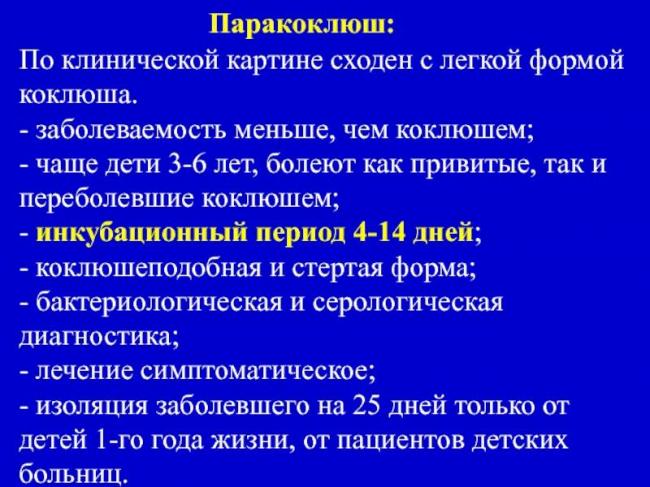 Паракоклюш:
По клинической картине сходен с легкой формой коклюша.
- заболеваемость меньше, чем коклюшем;
- чаще дети 3-6 лет, болеют как привитые, так и переболевшие коклюшем;
- инкубационный период 4-14 дней;
- коклюшеподобная и стертая форма;
- бактериологическая и серологическая диагностика;
- лечение симптоматическое;
- изоляция заболевшего на 25 дней только от детей 1-го года жизни, от пациентов детских больниц.